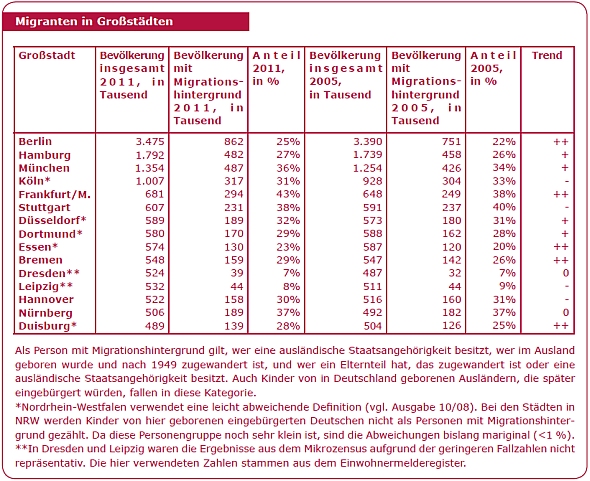 Migranten in Großstädten

| Großstadt | Bevölkerung insgesamt 2011, in Tausend | Bevölkerung mit Migrationshintergrund 2011, in Tausend | Anteil 2011, in % | Bevölkerung insgesamt 2005, in Tausend | Bevölkerung mit Migrationshintergrund 2005, in Tausend | Anteil 2005, in % | Trend |
|---|---|---|---|---|---|---|---|
| Berlin | 3.475 | 862 | 25% | 3.390 | 751 | 22% | ++ |
| Hamburg | 1.792 | 482 | 27% | 1.739 | 458 | 26% | + |
| München | 1.354 | 487 | 36% | 1.254 | 426 | 34% | + |
| Köln* | 1.007 | 317 | 31% | 928 | 304 | 33% | - |
| Frankfurt/M. | 681 | 294 | 43% | 648 | 249 | 38% | ++ |
| Stuttgart | 607 | 231 | 38% | 591 | 237 | 40% | - |
| Düsseldorf* | 589 | 189 | 32% | 573 | 180 | 31% | + |
| Dortmund* | 580 | 170 | 29% | 588 | 162 | 28% | + |
| Essen* | 574 | 130 | 23% | 587 | 120 | 20% | ++ |
| Bremen | 548 | 159 | 29% | 547 | 142 | 26% | ++ |
| Dresden** | 524 | 39 | 7% | 487 | 32 | 7% | 0 |
| Leipzig** | 532 | 44 | 8% | 511 | 44 | 9% | - |
| Hannover | 522 | 158 | 30% | 516 | 160 | 31% | - |
| Nürnberg | 506 | 189 | 37% | 492 | 182 | 37% | 0 |
| Duisburg* | 489 | 139 | 28% | 504 | 126 | 25% | ++ |

Als Person mit Migrationshintergrund gilt, wer eine ausländische Staatsangehörigkeit besitzt, wer im Ausland geboren wurde und nach 1949 zugewandert ist, und wer ein Elternteil hat, das zugewandert ist oder eine ausländische Staatsangehörigkeit besitzt. Auch Kinder von in Deutschland geborenen Ausländern, die später eingebürgert würden, fallen in diese Kategorie.
*Nordrhein-Westfalen verwendet eine leicht abweichende Definition (vgl. Ausgabe 10/08). Bei den Städten in NRW werden Kinder von hier geborenen eingebürgerten Deutschen nicht als Personen mit Migrationshintergrund gezählt. Da diese Personengruppe noch sehr klein ist, sind die Abweichungen bislang mariginal (<1 %).
**In Dresden und Leipzig waren die Ergebnisse aus dem Mikrozensus aufgrund der geringeren Fallzahlen nicht repräsentativ. Die hier verwendeten Zahlen stammen aus dem Einwohnermelderegister.